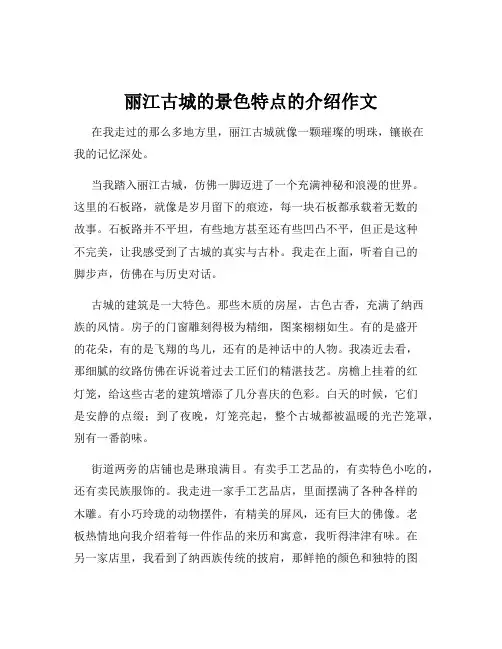 丽江古城的景色特点的介绍作文

在我走过的那么多地方里，丽江古城就像一颗璀璨的明珠，镶嵌在我的记忆深处。

当我踏入丽江古城，仿佛一脚迈进了一个充满神秘和浪漫的世界。这里的石板路，就像是岁月留下的痕迹，每一块石板都承载着无数的故事。石板路并不平坦，有些地方甚至还有些凹凸不平，但正是这种不完美，让我感受到了古城的真实与古朴。我走在上面，听着自己的脚步声，仿佛在与历史对话。

古城的建筑是一大特色。那些木质的房屋，古色古香，充满了纳西族的风情。房子的门窗雕刻得极为精细，图案栩栩如生。有的是盛开的花朵，有的是飞翔的鸟儿，还有的是神话中的人物。我凑近去看，那细腻的纹路仿佛在诉说着过去工匠们的精湛技艺。房檐上挂着的红灯笼，给这些古老的建筑增添了几分喜庆的色彩。白天的时候，它们是安静的点缀；到了夜晚，灯笼亮起，整个古城都被温暖的光芒笼罩，别有一番韵味。

街道两旁的店铺也是琳琅满目。有卖手工艺品的，有卖特色小吃的，还有卖民族服饰的。我走进一家手工艺品店，里面摆满了各种各样的木雕。有小巧玲珑的动物摆件，有精美的屏风，还有巨大的佛像。老板热情地向我介绍着每一件作品的来历和寓意，我听得津津有味。在另一家店里，我看到了纳西族传统的披肩，那鲜艳的颜色和独特的图